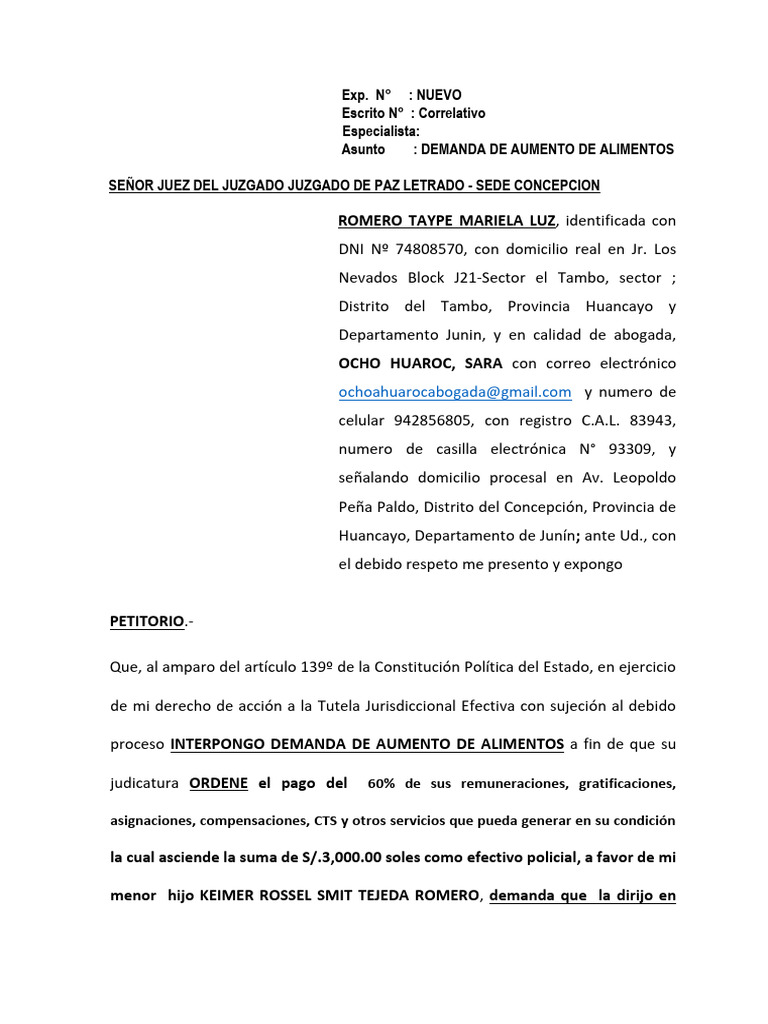 Exp. N° : NUEVO
Escrito N° : Correlativo
Especialista:
Asunto : DEMANDA DE AUMENTO DE ALIMENTOS

SEÑOR JUEZ DEL JUZGADO JUZGADO DE PAZ LETRADO - SEDE CONCEPCION

ROMERO TAYPE MARIELA LUZ, identificada con DNI Nº 74808570, con domicilio real en Jr. Los Nevados Block J21-Sector el Tambo, sector ; Distrito del Tambo, Provincia Huancayo y Departamento Junin, y en calidad de abogada, OCHO HUAROC, SARA con correo electrónico ochoahuarocabogada@gmail.com y numero de celular 942856805, con registro C.A.L. 83943, numero de casilla electrónica N° 93309, y señalando domicilio procesal en Av. Leopoldo Peña Paldo, Distrito del Concepción, Provincia de Huancayo, Departamento de Junín; ante Ud., con el debido respeto me presento y expongo

PETITORIO.-

Que, al amparo del artículo 139º de la Constitución Política del Estado, en ejercicio de mi derecho de acción a la Tutela Jurisdiccional Efectiva con sujeción al debido proceso INTERPONGO DEMANDA DE AUMENTO DE ALIMENTOS a fin de que su judicatura ORDENE el pago del 60% de sus remuneraciones, gratificaciones, asignaciones, compensaciones, CTS y otros servicios que pueda generar en su condición la cual asciende la suma de S/.3,000.00 soles como efectivo policial, a favor de mi menor hijo KEIMER ROSSEL SMIT TEJEDA ROMERO, demanda que la dirijo en